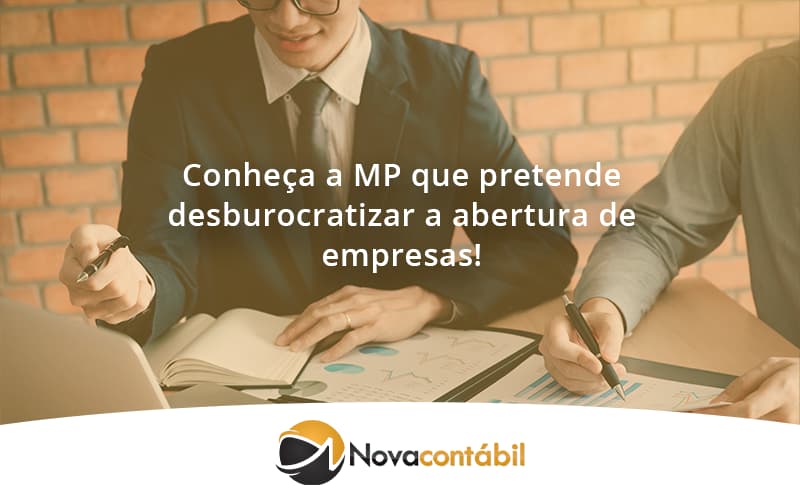 Conheça a MP que pretende desburocratizar a abertura de empresas!

Novacontábil